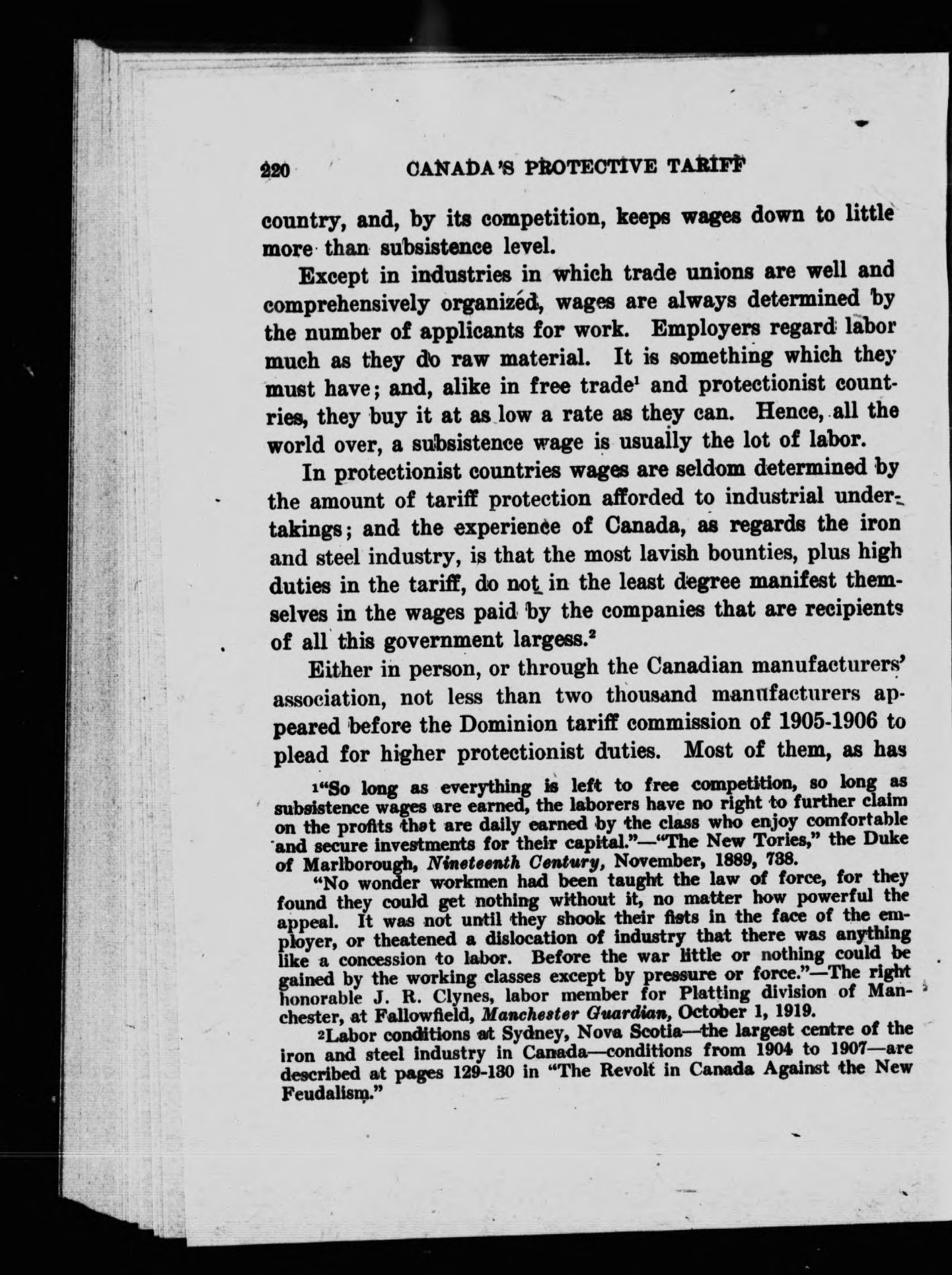 220 CANADA'S PROTECTIVE TARIFF

country, and, by its competition, keeps wages down to little more than subsistence level.

Except in industries in which trade unions are well and comprehensively organized, wages are always determined by the number of applicants for work. Employers regard labor much as they do raw material. It is something which they must have; and, alike in free trade$^1$ and protectionist countries, they buy it at as low a rate as they can. Hence, all the world over, a subsistence wage is usually the lot of labor.

In protectionist countries wages are seldom determined by the amount of tariff protection afforded to industrial undertakings; and the experience of Canada, as regards the iron and steel industry, is that the most lavish bounties, plus high duties in the tariff, do not in the least degree manifest themselves in the wages paid by the companies that are recipients of all this government largess.$^2$

Either in person, or through the Canadian manufacturers' association, not less than two thousand manufacturers appeared before the Dominion tariff commission of 1905-1906 to plead for higher protectionist duties. Most of them, as has

$^1$"So long as everything is left to free competition, so long as subsistence wages are earned, the laborers have no right to further claim on the profits that are daily earned by the class who enjoy comfortable and secure investments for their capital."—"The New Tories," the Duke of Marlborough, Nineteenth Century, November, 1889, 738.

"No wonder workmen had been taught the law of force, for they found they could get nothing without it, no matter how powerful the appeal. It was not until they shook their fists in the face of the employer, or theatened a dislocation of industry that there was anything like a concession to labor. Before the war little or nothing could be gained by the working classes except by pressure or force."—The right honorable J. R. Clynes, labor member for Platting division of Manchester, at Fallowfield, Manchester Guardian, October 1, 1919.

$^2$Labor conditions at Sydney, Nova Scotia—the largest centre of the iron and steel industry in Canada—conditions from 1904 to 1907—are described at pages 129-130 in "The Revolt in Canada Against the New Feudalism."